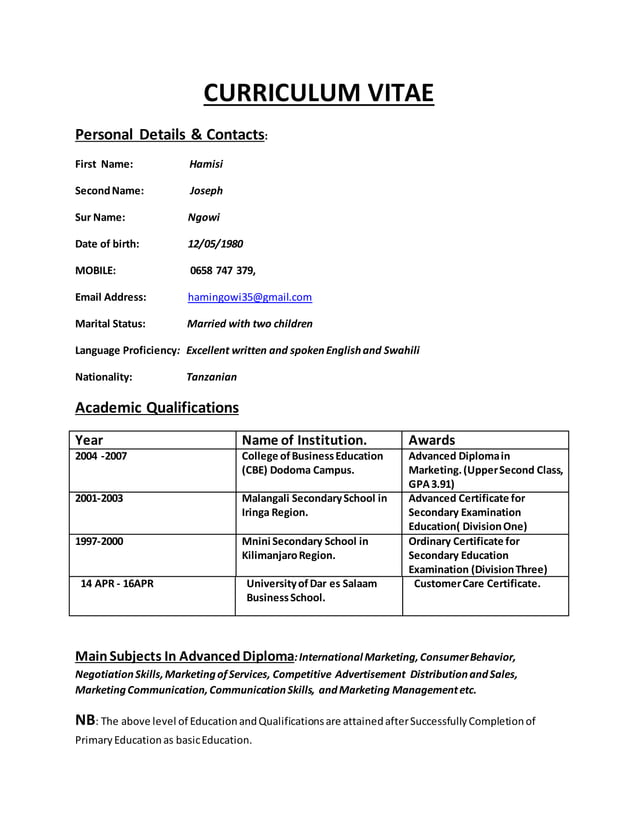 CURRICULUM VITAE

Personal Details & Contacts:

First Name: Hamisi

Second Name: Joseph

Sur Name: Ngowi

Date of birth: 12/05/1980

MOBILE: 0658 747 379,

Email Address: hamingowi35@gmail.com

Marital Status: Married with two children

Language Proficiency: Excellent written and spoken English and Swahili

Nationality: Tanzanian

Academic Qualifications

| Year | Name of Institution. | Awards |
|---|---|---|
| 2004 -2007 | College of Business Education (CBE) Dodoma Campus. | Advanced Diploma in Marketing. (Upper Second Class, GPA 3.91) |
| 2001-2003 | Malangali Secondary School in Iringa Region. | Advanced Certificate for Secondary Examination Education( Division One) |
| 1997-2000 | Mnini Secondary School in Kilimanjaro Region. | Ordinary Certificate for Secondary Education Examination (Division Three) |
| 14 APR - 16APR | University of Dar es Salaam Business School. | Customer Care Certificate. |

Main Subjects In Advanced Diploma: International Marketing, Consumer Behavior, Negotiation Skills, Marketing of Services, Competitive Advertisement Distribution and Sales, Marketing Communication, Communication Skills, and Marketing Management etc.

NB: The above level of Education and Qualifications are attained after Successfully Completion of Primary Education as basic Education.